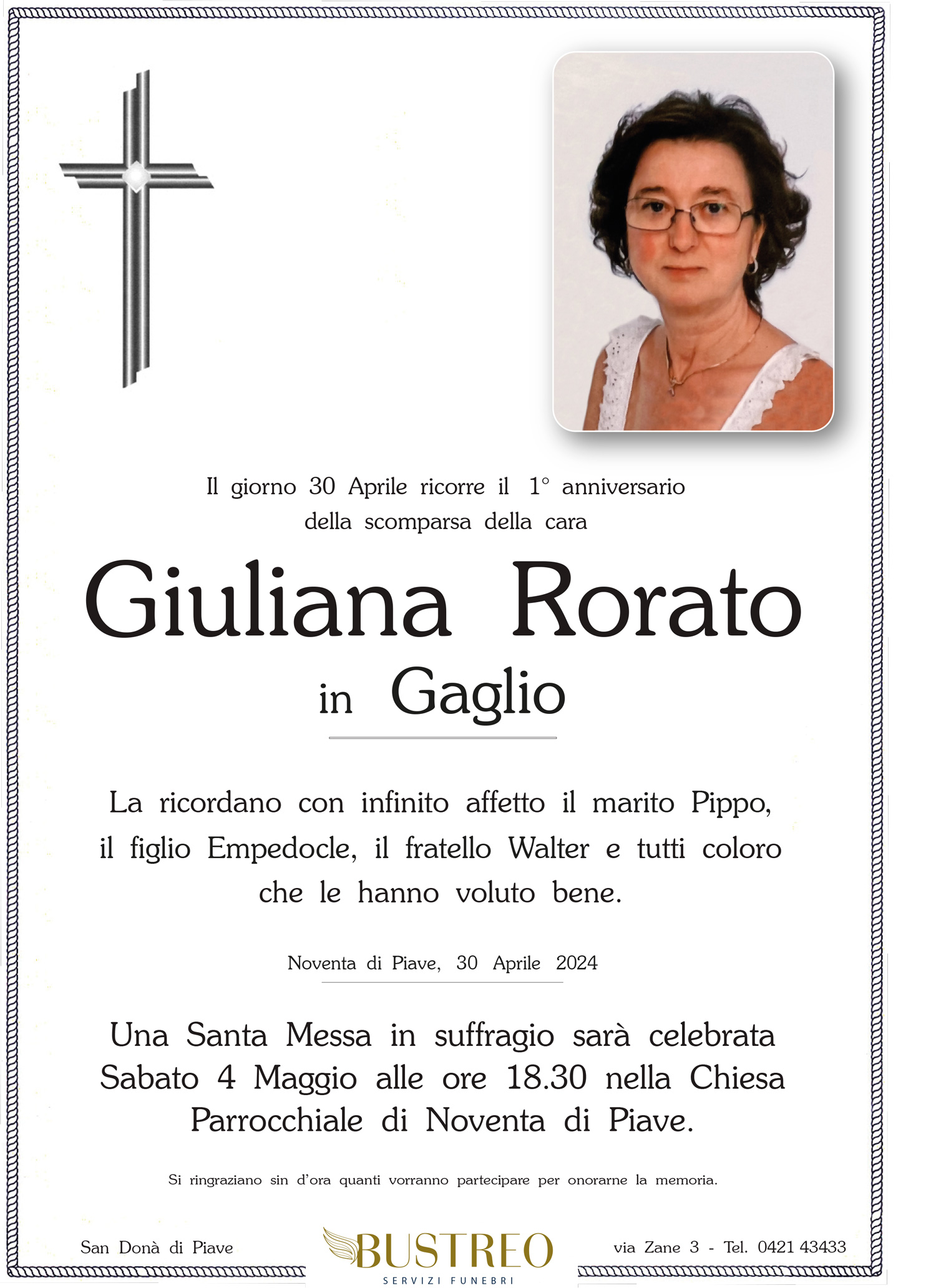 Il giorno 30 Aprile ricorre il 1° anniversario della scomparsa della cara

Giuliana Rorato
in Gaglio

La ricordano con infinito affetto il marito Pippo, il figlio Empedocle, il fratello Walter e tutti coloro che le hanno voluto bene.

Noventa di Piave, 30 Aprile 2024

Una Santa Messa in suffragio sarà celebrata Sabato 4 Maggio alle ore 18.30 nella Chiesa Parrocchiale di Noventa di Piave.

Si ringraziano sin d'ora quanti vorranno partecipare per onorarne la memoria.

San Donà di Piave

BUSTREO
SERVIZI FUNEBRI

via Zane 3 - Tel. 0421 43433